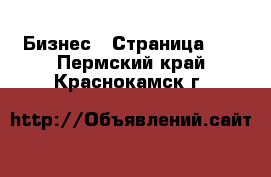 Бизнес   Страница
Пермский край
Краснокамск г

http://Объявлений.сайт